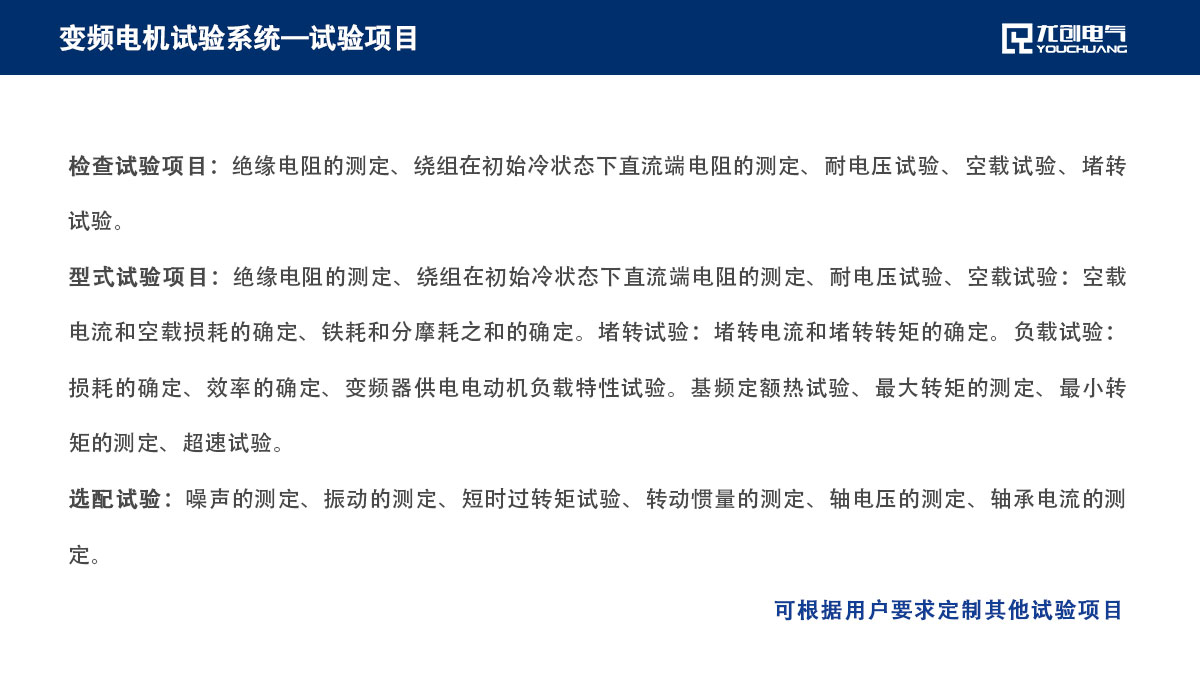 变频电机试验系统—试验项目

尤创电气
YOUCHUANG

检查试验项目：绝缘电阻的测定、绕组在初始冷状态下直流端电阻的测定、耐电压试验、空载试验、堵转试验。

型式试验项目：绝缘电阻的测定、绕组在初始冷状态下直流端电阻的测定、耐电压试验、空载试验：空载电流和空载损耗的确定、铁耗和分摩耗之和的确定。堵转试验：堵转电流和堵转转矩的确定。负载试验：损耗的确定、效率的确定、变频器供电电动机负载特性试验。基频定额热试验、最大转矩的测定、最小转矩的测定、超速试验。

选配试验：噪声的测定、振动的测定、短时过转矩试验、转动惯量的测定、轴电压的测定、轴承电流的测定。

可根据用户要求定制其他试验项目